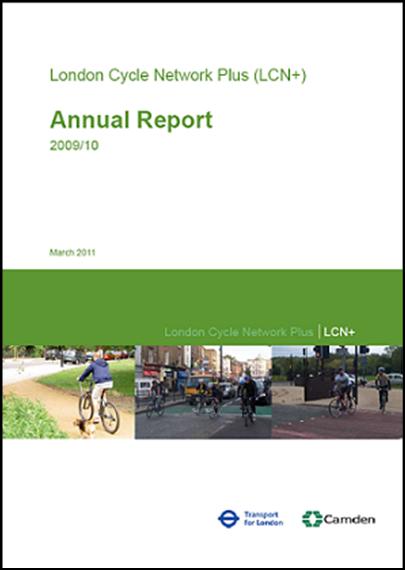 London Cycle Network Plus (LCN+)

Annual Report
2009/10

March 2011

London Cycle Network Plus | LCN+

Transport for London

Camden